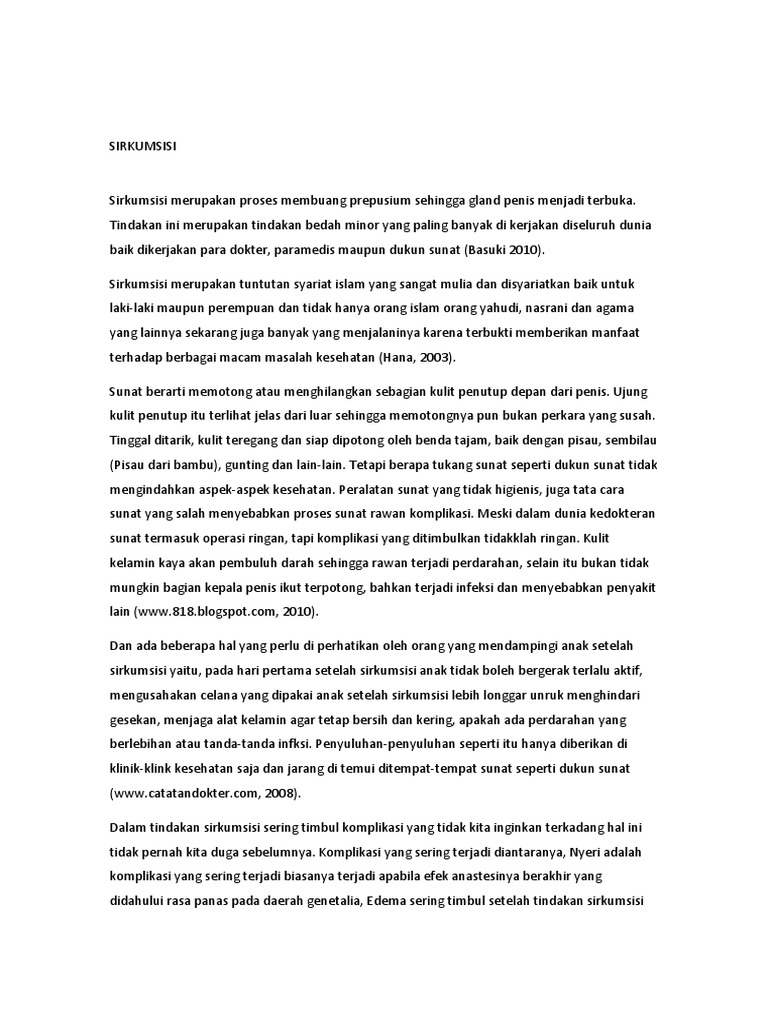 SIRKUMSISI

Sirkumsisi merupakan proses membuang prepusium sehingga gland penis menjadi terbuka. Tindakan ini merupakan tindakan bedah minor yang paling banyak di kerjakan diseluruh dunia baik dikerjakan para dokter, paramedis maupun dukun sunat (Basuki 2010).

Sirkumsisi merupakan tuntutan syariat islam yang sangat mulia dan disyariatkan baik untuk laki-laki maupun perempuan dan tidak hanya orang islam orang yahudi, nasrani dan agama yang lainnya sekarang juga banyak yang menjalaninya karena terbukti memberikan manfaat terhadap berbagai macam masalah kesehatan (Hana, 2003).

Sunat berarti memotong atau menghilangkan sebagian kulit penutup depan dari penis. Ujung kulit penutup itu terlihat jelas dari luar sehingga memotongnya pun bukan perkara yang susah. Tinggal ditarik, kulit teregang dan siap dipotong oleh benda tajam, baik dengan pisau, sembilau (Pisau dari bambu), gunting dan lain-lain. Tetapi berapa tukang sunat seperti dukun sunat tidak mengindahkan aspek-aspek kesehatan. Peralatan sunat yang tidak higienis, juga tata cara sunat yang salah menyebabkan proses sunat rawan komplikasi. Meski dalam dunia kedokteran sunat termasuk operasi ringan, tapi komplikasi yang ditimbulkan tidakklah ringan. Kulit kelamin kaya akan pembuluh darah sehingga rawan terjadi perdarahan, selain itu bukan tidak mungkin bagian kepala penis ikut terpotong, bahkan terjadi infeksi dan menyebabkan penyakit lain (www.818.blogspot.com, 2010).

Dan ada beberapa hal yang perlu di perhatikan oleh orang yang mendampingi anak setelah sirkumsisi yaitu, pada hari pertama setelah sirkumsisi anak tidak boleh bergerak terlalu aktif, mengusahakan celana yang dipakai anak setelah sirkumsisi lebih longgar unruk menghindari gesekan, menjaga alat kelamin agar tetap bersih dan kering, apakah ada perdarahan yang berlebihan atau tanda-tanda infksi. Penyuluhan-penyuluhan seperti itu hanya diberikan di klinik-klink kesehatan saja dan jarang di temui ditempat-tempat sunat seperti dukun sunat (www.catatandokter.com, 2008).

Dalam tindakan sirkumsisi sering timbul komplikasi yang tidak kita inginkan terkadang hal ini tidak pernah kita duga sebelumnya. Komplikasi yang sering terjadi diantaranya, Nyeri adalah komplikasi yang sering terjadi biasanya terjadi apabila efek anastesinya berakhir yang didahului rasa panas pada daerah genetalia, Edema sering timbul setelah tindakan sirkumsisi